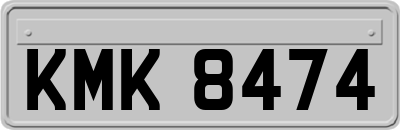 KMK 8474